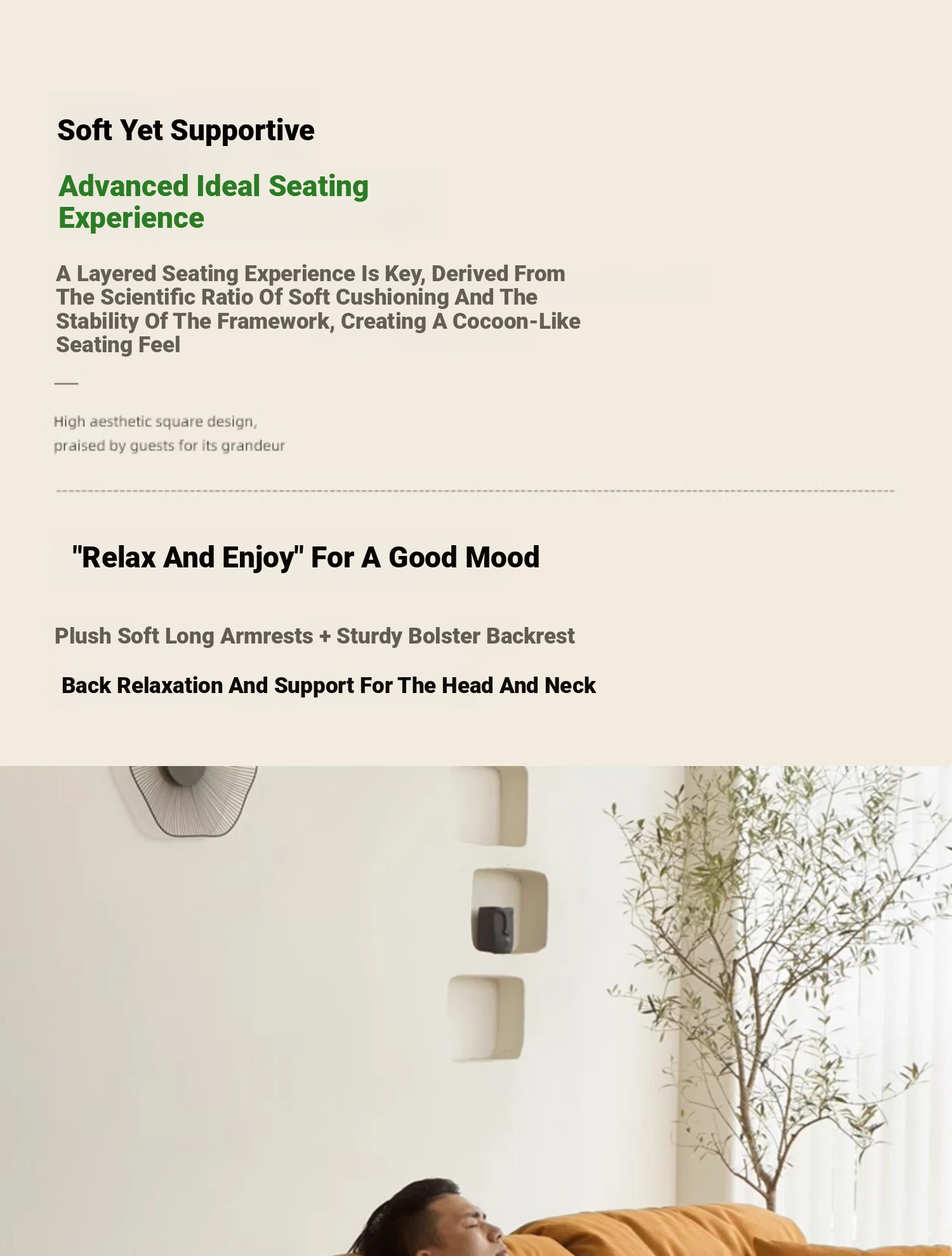 Soft Yet Supportive

Advanced Ideal Seating Experience

A Layered Seating Experience Is Key, Derived From The Scientific Ratio Of Soft Cushioning And The Stability Of The Framework, Creating A Cocoon-Like Seating Feel

High aesthetic square design, praised by guests for its grandeur

"Relax And Enjoy" For A Good Mood

Plush Soft Long Armrests + Sturdy Bolster Backrest

Back Relaxation And Support For The Head And Neck